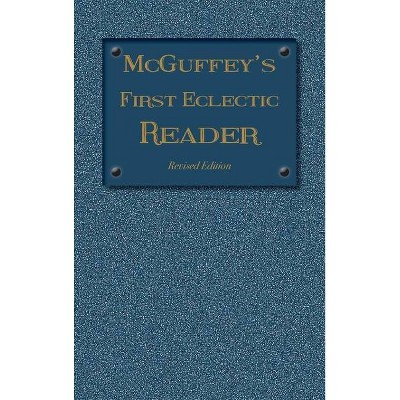 McGuffey's
First Eclectic
Reader

Revised Edition